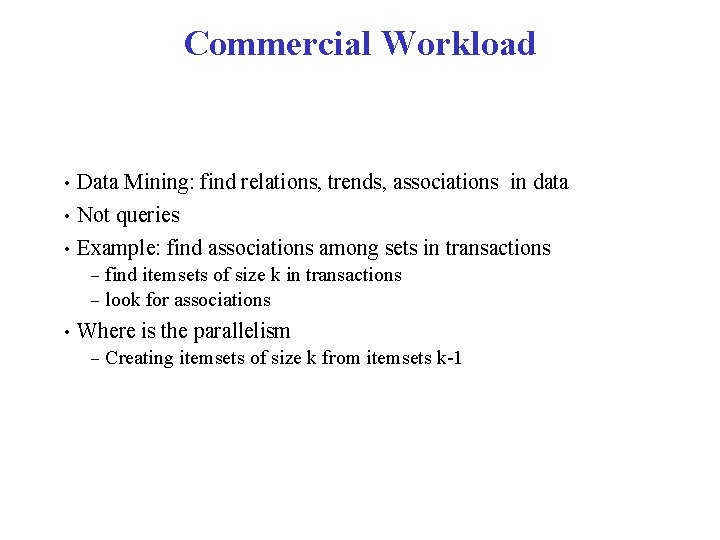 Commercial Workload

• Data Mining: find relations, trends, associations in data
• Not queries
• Example: find associations among sets in transactions
– find itemsets of size k in transactions
– look for associations
• Where is the parallelism
– Creating itemsets of size k from itemsets k-1